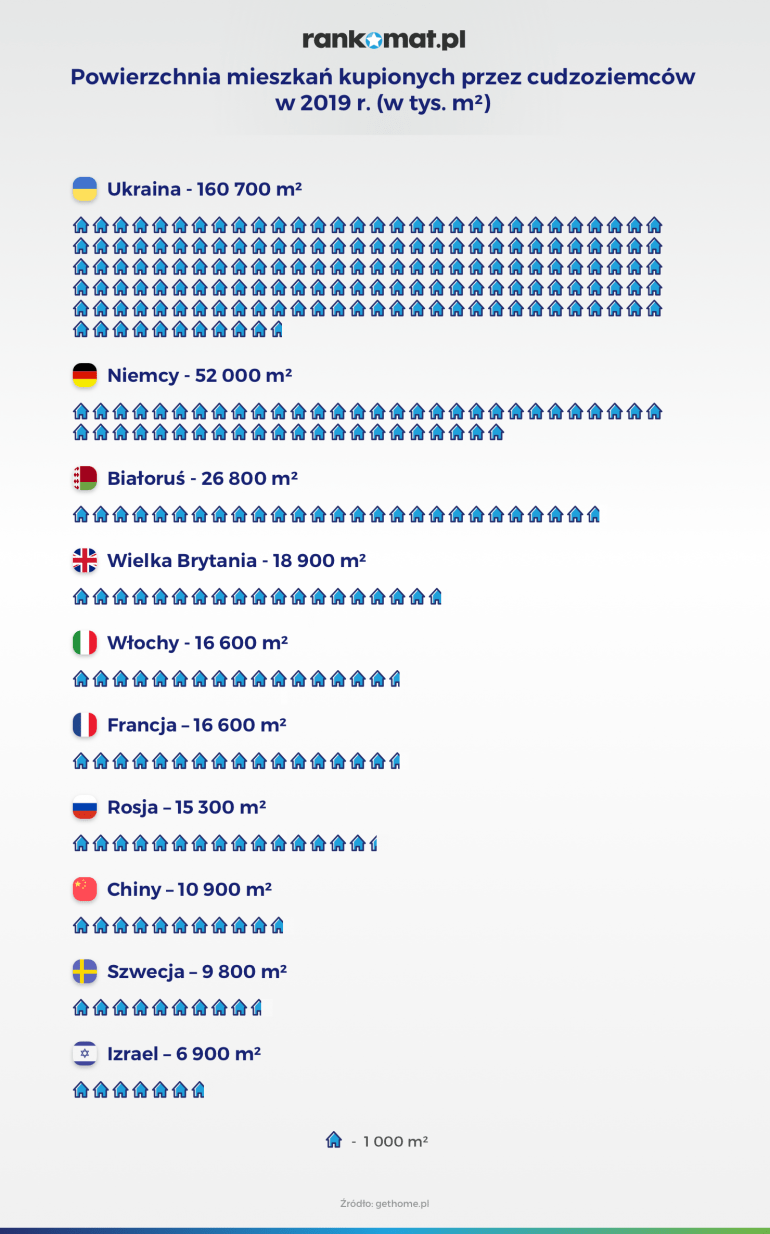 rankomat.pl

Powierzchnia mieszkań kupionych przez cudzoziemców w 2019 r. (w tys. m²)

Ukraina - 160 700 m²

Niemcy - 52 000 m²

Białoruś - 26 800 m²

Wielka Brytania - 18 900 m²

Włochy - 16 600 m²

Francja – 16 600 m²

Rosja – 15 300 m²

Chiny – 10 900 m²

Szwecja – 9 800 m²

Izrael – 6 900 m²

- 1 000 m²

Źródło: gethome.pl